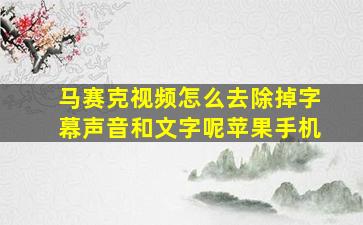 马赛克视频怎么去除掉字幕声音和文字呢苹果手机